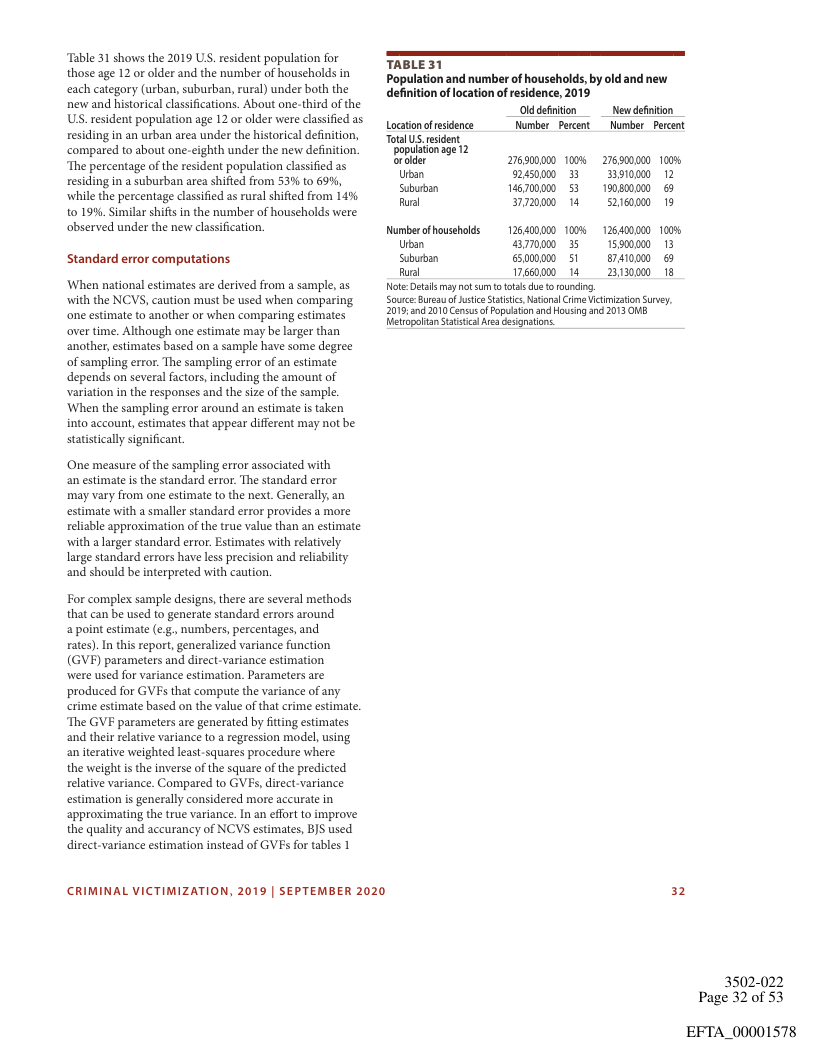 Table 31 shows the 2019 U.S. resident population for those age 12 or older and the number of households in each category (urban, suburban, rural) under both the new and historical classifications. About one-third of the U.S. resident population age 12 or older were classified as residing in an urban area under the historical definition, compared to about one-eighth under the new definition. The percentage of the resident population classified as residing in a suburban area shifted from 53% to 69%, while the percentage classified as rural shifted from 14% to 19%. Similar shifts in the number of households were observed under the new classification.

Standard error computations

When national estimates are derived from a sample, as with the NCVS, caution must be used when comparing one estimate to another or when comparing estimates over time. Although one estimate may be larger than another, estimates based on a sample have some degree of sampling error. The sampling error of an estimate depends on several factors, including the amount of variation in the responses and the size of the sample. When the sampling error around an estimate is taken into account, estimates that appear different may not be statistically significant.

One measure of the sampling error associated with an estimate is the standard error. The standard error may vary from one estimate to the next. Generally, an estimate with a smaller standard error provides a more reliable approximation of the true value than an estimate with a larger standard error. Estimates with relatively large standard errors have less precision and reliability and should be interpreted with caution.

For complex sample designs, there are several methods that can be used to generate standard errors around a point estimate (e.g., numbers, percentages, and rates). In this report, generalized variance function (GVF) parameters and direct-variance estimation were used for variance estimation. Parameters are produced for GVFs that compute the variance of any crime estimate based on the value of that crime estimate. The GVF parameters are generated by fitting estimates and their relative variance to a regression model, using an iterative weighted least-squares procedure where the weight is the inverse of the square of the predicted relative variance. Compared to GVFs, direct-variance estimation is generally considered more accurate in approximating the true variance. In an effort to improve the quality and accurancy of NCVS estimates, BJS used direct-variance estimation instead of GVFs for tables 1

TABLE 31
Population and number of households, by old and new definition of location of residence, 2019

| Location of residence | Old definition Number | Old definition Percent | New definition Number | New definition Percent |
|---|---|---|---|---|
| Total U.S. resident population age 12 or older | 276,900,000 | 100% | 276,900,000 | 100% |
| Urban | 92,450,000 | 33 | 33,910,000 | 12 |
| Suburban | 146,700,000 | 53 | 190,800,000 | 69 |
| Rural | 37,720,000 | 14 | 52,160,000 | 19 |
| Number of households | 126,400,000 | 100% | 126,400,000 | 100% |
| Urban | 43,770,000 | 35 | 15,900,000 | 13 |
| Suburban | 65,000,000 | 51 | 87,410,000 | 69 |
| Rural | 17,660,000 | 14 | 23,130,000 | 18 |

Note: Details may not sum to totals due to rounding.
Source: Bureau of Justice Statistics, National Crime Victimization Survey, 2019; and 2010 Census of Population and Housing and 2013 OMB Metropolitan Statistical Area designations.

CRIMINAL VICTIMIZATION, 2019 | SEPTEMBER 2020 32

3502-022
Page 32 of 53

EFTA_00001578